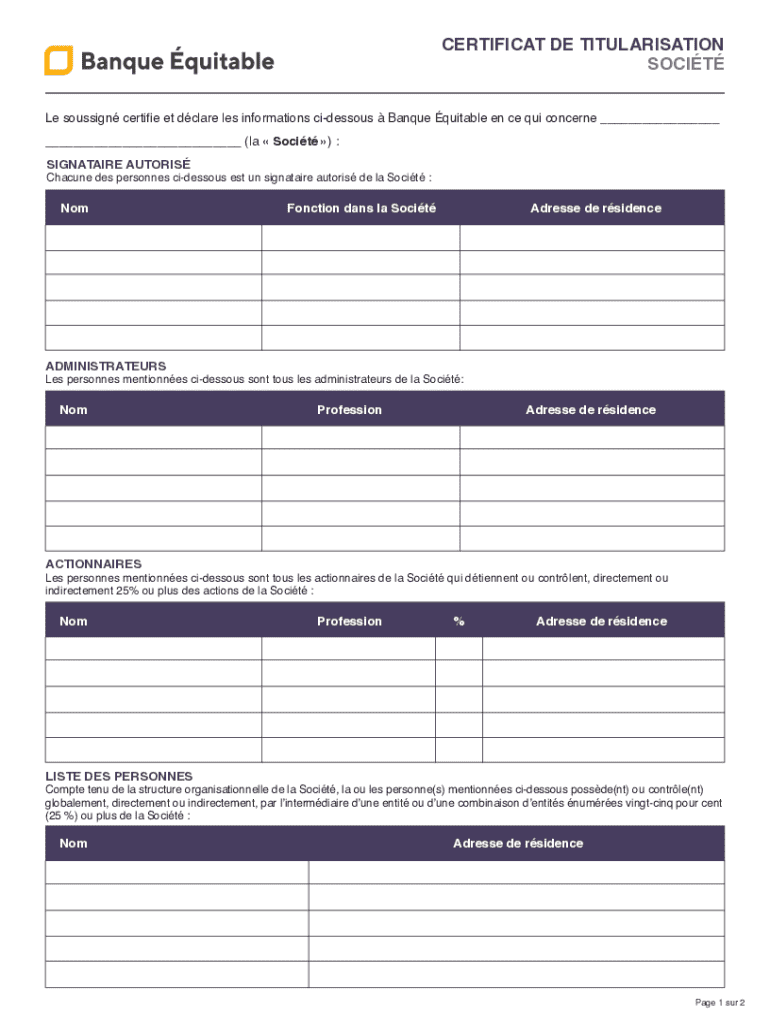 Banque Équitable

CERTIFICAT DE TITULARISATION
SOCIÉTÉ

Le soussigné certifie et déclare les informations ci-dessous à Banque Équitable en ce qui concerne ________________ __________________________ (la « Société ») :

SIGNATAIRE AUTORISÉ
Chacune des personnes ci-dessous est un signataire autorisé de la Société :

| Nom | Fonction dans la Société | Adresse de résidence |
|---|---|---|
| | | |
| | | |
| | | |
| | | |
| | | |

ADMINISTRATEURS
Les personnes mentionnées ci-dessous sont tous les administrateurs de la Société:

| Nom | Profession | Adresse de résidence |
|---|---|---|
| | | |
| | | |
| | | |
| | | |
| | | |

ACTIONNAIRES
Les personnes mentionnées ci-dessous sont tous les actionnaires de la Société qui détiennent ou contrôlent, directement ou indirectement 25% ou plus des actions de la Société :

| Nom | Profession | % | Adresse de résidence |
|---|---|---|---|
| | | | |
| | | | |
| | | | |
| | | | |
| | | | |

LISTE DES PERSONNES
Compte tenu de la structure organisationnelle de la Société, la ou les personne(s) mentionnées ci-dessous possède(nt) ou contrôle(nt) globalement, directement ou indirectement, par l'intermédiaire d'une entité ou d'une combinaison d'entités énumérées vingt-cinq pour cent (25 %) ou plus de la Société :

| Nom | Adresse de résidence |
|---|---|
| | |
| | |
| | |
| | |
| | |

Page 1 sur 2